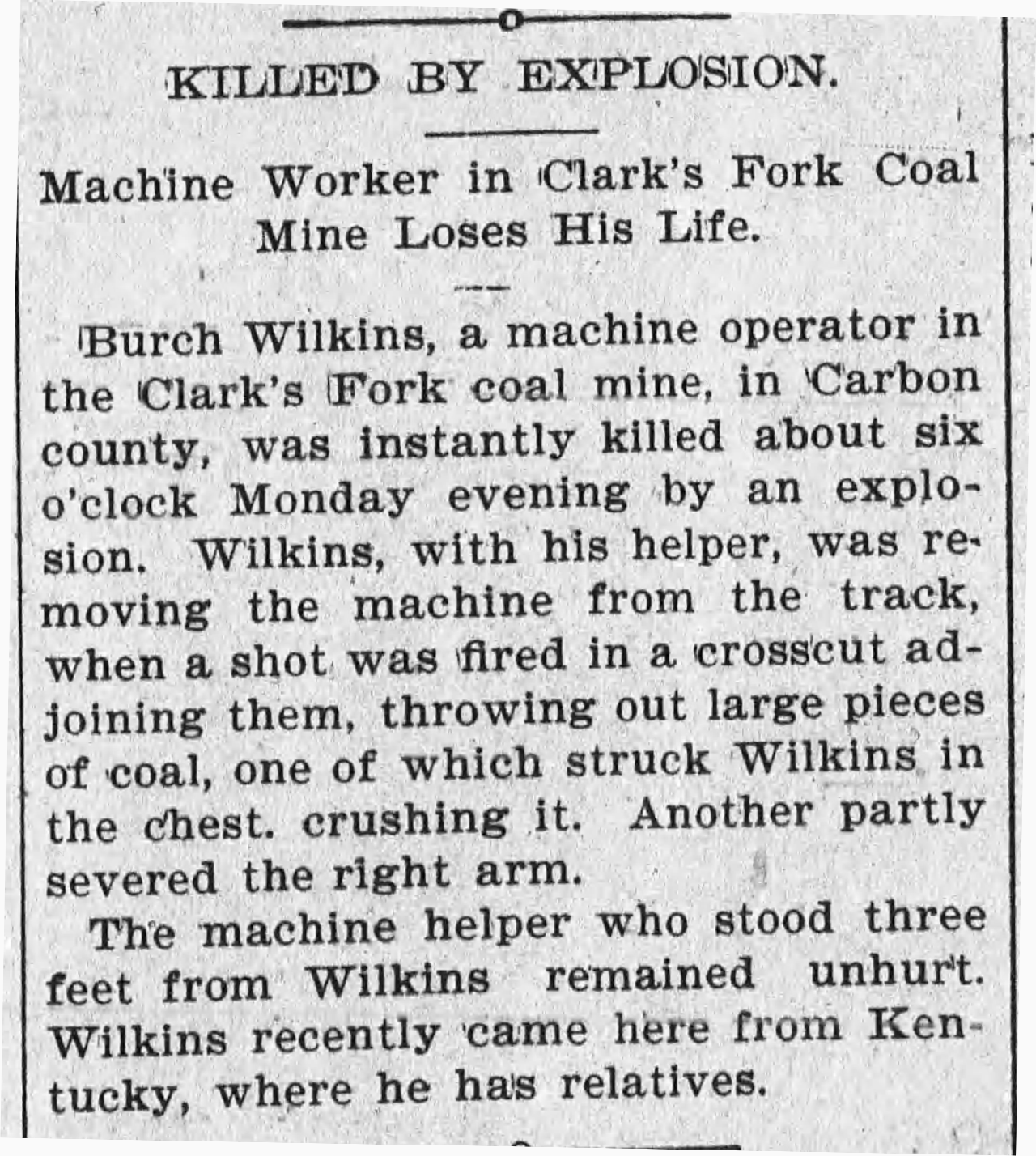 KILLED BY EXPLOSION.

Machine Worker in Clark's Fork Coal Mine Loses His Life.

Burch Wilkins, a machine operator in the Clark's Fork coal mine, in Carbon county, was instantly killed about six o'clock Monday evening by an explosion. Wilkins, with his helper, was removing the machine from the track, when a shot was fired in a crosscut adjoining them, throwing out large pieces of coal, one of which struck Wilkins in the chest. crushing it. Another partly severed the right arm.

The machine helper who stood three feet from Wilkins remained unhurt. Wilkins recently came here from Kentucky, where he has relatives.